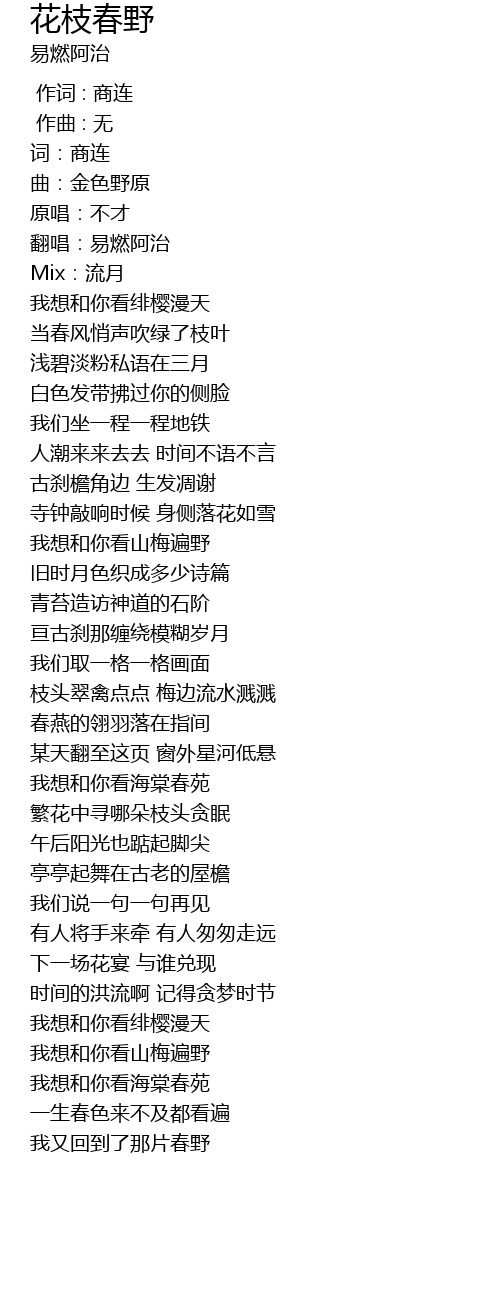 花枝春野
易燃阿治

作词 : 商连
作曲 : 无
词：商连
曲：金色野原
原唱：不才
翻唱：易燃阿治
Mix：流月
我想和你看绯樱漫天
当春风悄声吹绿了枝叶
浅碧淡粉私语在三月
白色发带拂过你的侧脸
我们坐一程一程地铁
人潮来来去去 时间不语不言
古刹檐角边 生发凋谢
寺钟敲响时候 身侧落花如雪
我想和你看山梅遍野
旧时月色织成多少诗篇
青苔造访神道的石阶
亘古刹那缠绕模糊岁月
我们取一格一格画面
枝头翠禽点点 梅边流水溅溅
春燕的翎羽落在指间
某天翻至这页 窗外星河低悬
我想和你看海棠春苑
繁花中寻哪朵枝头贪眠
午后阳光也踮起脚尖
亭亭起舞在古老的屋檐
我们说一句一句再见
有人将手来牵 有人匆匆走远
下一场花宴 与谁兑现
时间的洪流啊 记得贪梦时节
我想和你看绯樱漫天
我想和你看山梅遍野
我想和你看海棠春苑
一生春色来不及都看遍
我又回到了那片春野